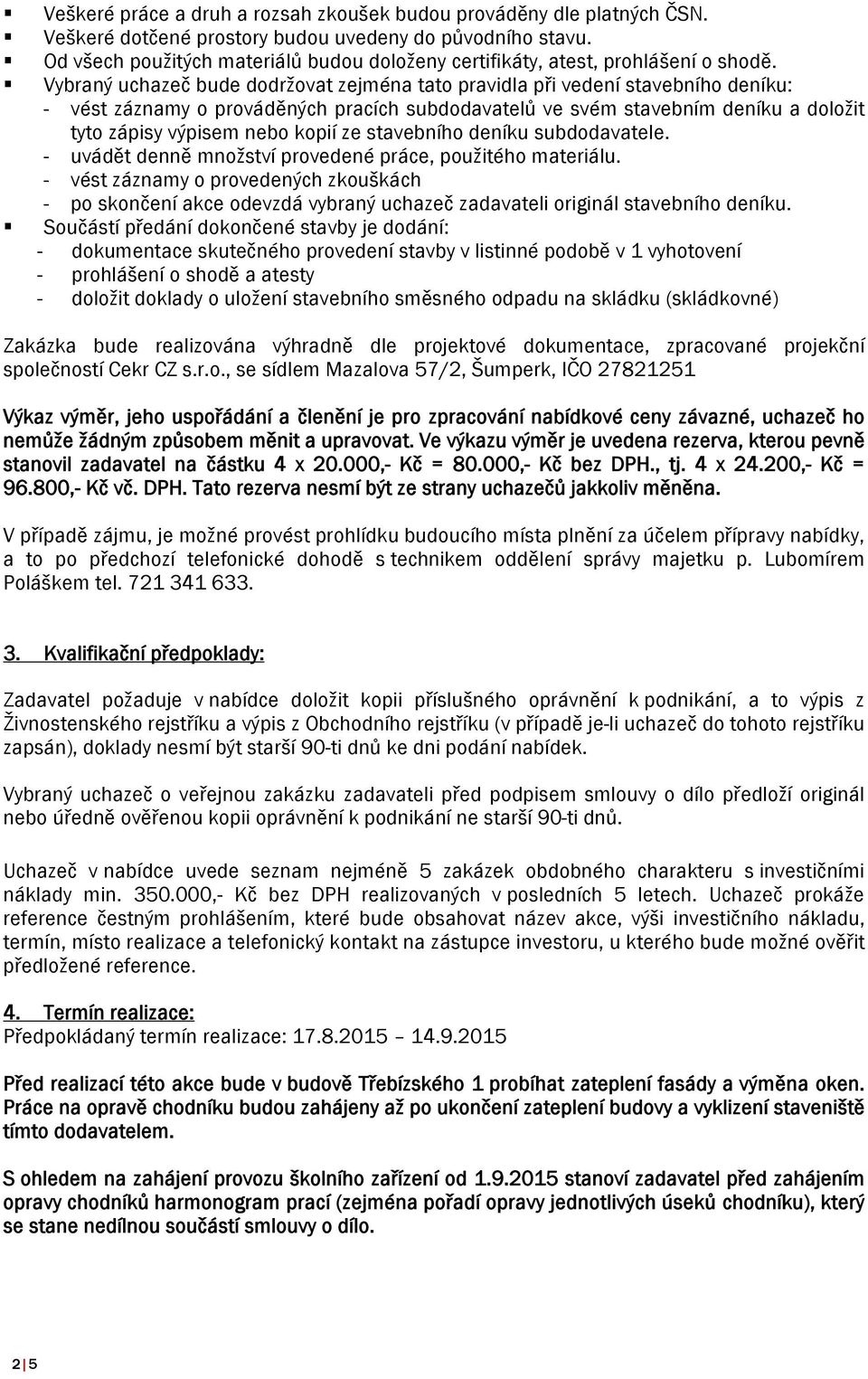 ▪ Veškeré práce a druh a rozsah zkoušek budou prováděny dle platných ČSN.
▪ Veškeré dotčené prostory budou uvedeny do původního stavu.
▪ Od všech použitých materiálů budou doloženy certifikáty, atest, prohlášení o shodě.
▪ Vybraný uchazeč bude dodržovat zejména tato pravidla při vedení stavebního deníku:
- vést záznamy o prováděných pracích subdodavatelů ve svém stavebním deníku a doložit tyto zápisy výpisem nebo kopií ze stavebního deníku subdodavatele.
- uvádět denně množství provedené práce, použitého materiálu.
- vést záznamy o provedených zkouškách
- po skončení akce odevzdá vybraný uchazeč zadavateli originál stavebního deníku.
▪ Součástí předání dokončené stavby je dodání:
- dokumentace skutečného provedení stavby v listinné podobě v 1 vyhotovení
- prohlášení o shodě a atesty
- doložit doklady o uložení stavebního směsného odpadu na skládku (skládkovné)

Zakázka bude realizována výhradně dle projektové dokumentace, zpracované projekční společností Cekr CZ s.r.o., se sídlem Mazalova 57/2, Šumperk, IČO 27821251

Výkaz výměr, jeho uspořádání a členění je pro zpracování nabídkové ceny závazné, uchazeč ho nemůže žádným způsobem měnit a upravovat. Ve výkazu výměr je uvedena rezerva, kterou pevně stanovil zadavatel na částku 4 x 20.000,- Kč = 80.000,- Kč bez DPH., tj. 4 x 24.200,- Kč = 96.800,- Kč vč. DPH. Tato rezerva nesmí být ze strany uchazečů jakkoliv měněna.

V případě zájmu, je možné provést prohlídku budoucího místa plnění za účelem přípravy nabídky, a to po předchozí telefonické dohodě s technikem oddělení správy majetku p. Lubomírem Poláškem tel. 721 341 633.

3. Kvalifikační předpoklady:

Zadavatel požaduje v nabídce doložit kopii příslušného oprávnění k podnikání, a to výpis z Živnostenského rejstříku a výpis z Obchodního rejstříku (v případě je-li uchazeč do tohoto rejstříku zapsán), doklady nesmí být starší 90-ti dnů ke dni podání nabídek.

Vybraný uchazeč o veřejnou zakázku zadavateli před podpisem smlouvy o dílo předloží originál nebo úředně ověřenou kopii oprávnění k podnikání ne starší 90-ti dnů.

Uchazeč v nabídce uvede seznam nejméně 5 zakázek obdobného charakteru s investičními náklady min. 350.000,- Kč bez DPH realizovaných v posledních 5 letech. Uchazeč prokáže reference čestným prohlášením, které bude obsahovat název akce, výši investičního nákladu, termín, místo realizace a telefonický kontakt na zástupce investoru, u kterého bude možné ověřit předložené reference.

4. Termín realizace:
Předpokládaný termín realizace: 17.8.2015 – 14.9.2015

Před realizací této akce bude v budově Třebízského 1 probíhat zateplení fasády a výměna oken. Práce na opravě chodníku budou zahájeny až po ukončení zateplení budovy a vyklizení staveniště tímto dodavatelem.

S ohledem na zahájení provozu školního zařízení od 1.9.2015 stanoví zadavatel před zahájením opravy chodníků harmonogram prací (zejména pořadí opravy jednotlivých úseků chodníku), který se stane nedílnou součástí smlouvy o dílo.

2 | 5